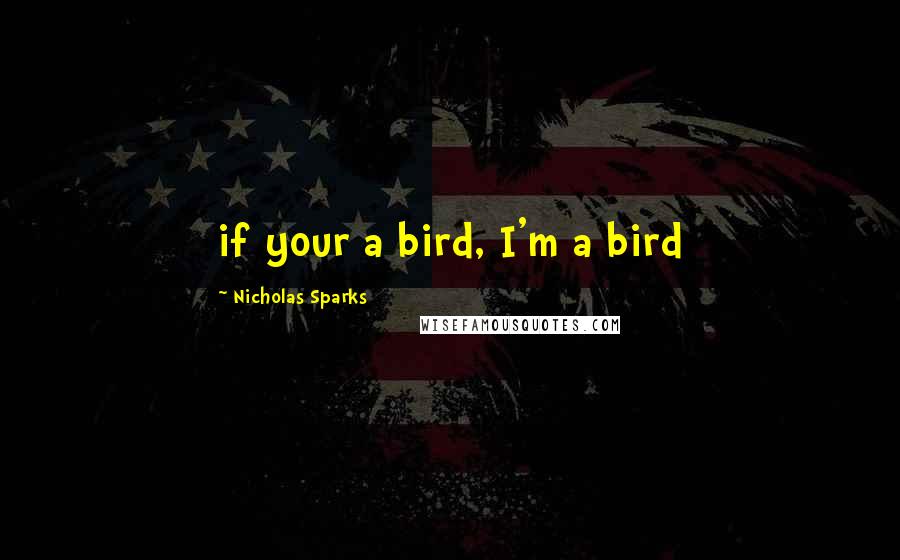 if your a bird, I'm a bird

~ Nicholas Sparks

WISEFAMOUSQUOTES.COM